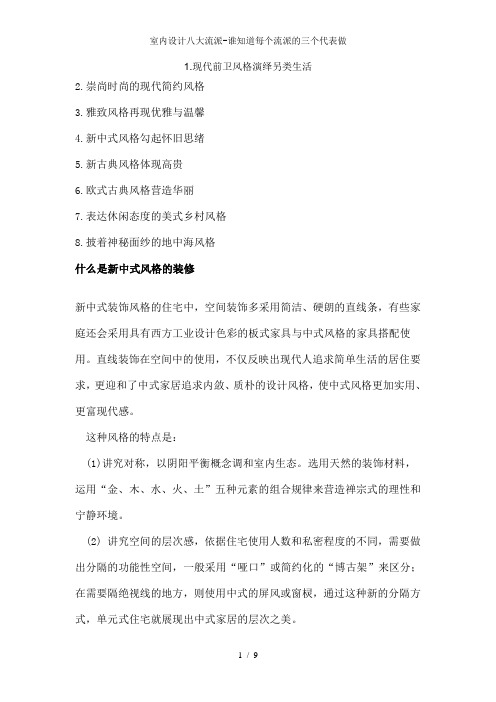 室内设计八大流派-谁知道每个流派的三个代表做

1.现代前卫风格演绎另类生活

2.崇尚时尚的现代简约风格

3.雅致风格再现优雅与温馨

4.新中式风格勾起怀旧思绪

5.新古典风格体现高贵

6.欧式古典风格营造华丽

7.表达休闲态度的美式乡村风格

8.披着神秘面纱的地中海风格

什么是新中式风格的装修

新中式装饰风格的住宅中，空间装饰多采用简洁、硬朗的直线条，有些家庭还会采用具有西方工业设计色彩的板式家具与中式风格的家具搭配使用。直线装饰在空间中的使用，不仅反映出现代人追求简单生活的居住要求，更迎和了中式家居追求内敛、质朴的设计风格，使中式风格更加实用、更富现代感。

这种风格的特点是：

(1)讲究对称，以阴阳平衡概念调和室内生态。选用天然的装饰材料，运用“金、木、水、火、土”五种元素的组合规律来营造禅宗式的理性和宁静环境。

(2) 讲究空间的层次感，依据住宅使用人数和私密程度的不同，需要做出分隔的功能性空间，一般采用“哑口”或简约化的“博古架”来区分；在需要隔绝视线的地方，则使用中式的屏风或窗棂，通过这种新的分隔方式，单元式住宅就展现出中式家居的层次之美。

1 / 9